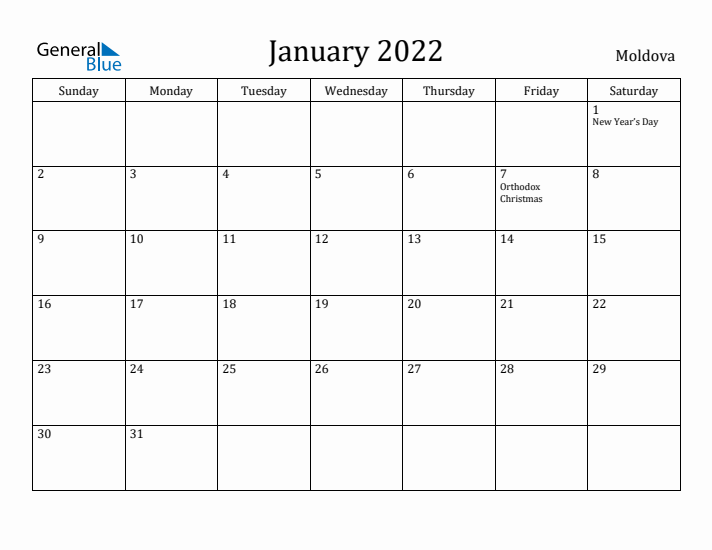 General Blue

January 2022

Moldova

| Sunday | Monday | Tuesday | Wednesday | Thursday | Friday | Saturday |
|---|---|---|---|---|---|---|
| | | | | | | 1 New Year's Day |
| 2 | 3 | 4 | 5 | 6 | 7 Orthodox Christmas | 8 |
| 9 | 10 | 11 | 12 | 13 | 14 | 15 |
| 16 | 17 | 18 | 19 | 20 | 21 | 22 |
| 23 | 24 | 25 | 26 | 27 | 28 | 29 |
| 30 | 31 | | | | | |